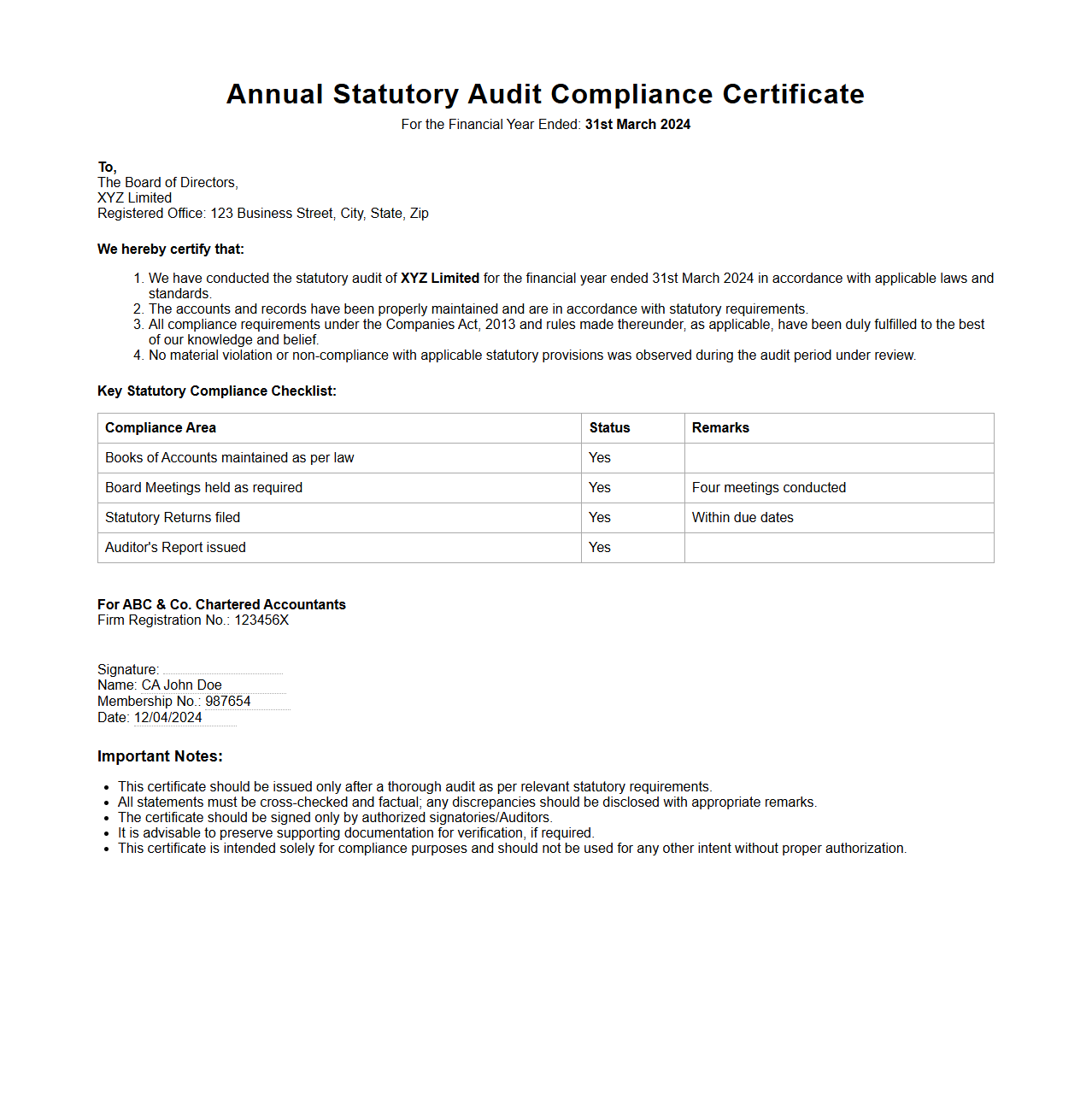 Annual Statutory Audit Compliance Certificate

For the Financial Year Ended: 31st March 2024

To,
The Board of Directors,
XYZ Limited
Registered Office: 123 Business Street, City, State, Zip

We hereby certify that:

1. We have conducted the statutory audit of XYZ Limited for the financial year ended 31st March 2024 in accordance with applicable laws and standards.
2. The accounts and records have been properly maintained and are in accordance with statutory requirements.
3. All compliance requirements under the Companies Act, 2013 and rules made thereunder, as applicable, have been duly fulfilled to the best of our knowledge and belief.
4. No material violation or non-compliance with applicable statutory provisions was observed during the audit period under review.

Key Statutory Compliance Checklist:

| Compliance Area | Status | Remarks |
|---|---|---|
| Books of Accounts maintained as per law | Yes | |
| Board Meetings held as required | Yes | Four meetings conducted |
| Statutory Returns filed | Yes | Within due dates |
| Auditor's Report issued | Yes | |

For ABC & Co. Chartered Accountants
Firm Registration No.: 123456X

Signature:
Name: CA John Doe
Membership No.: 987654
Date: 12/04/2024

Important Notes:

- This certificate should be issued only after a thorough audit as per relevant statutory requirements.
- All statements must be cross-checked and factual; any discrepancies should be disclosed with appropriate remarks.
- The certificate should be signed only by authorized signatories/Auditors.
- It is advisable to preserve supporting documentation for verification, if required.
- This certificate is intended solely for compliance purposes and should not be used for any other intent without proper authorization.